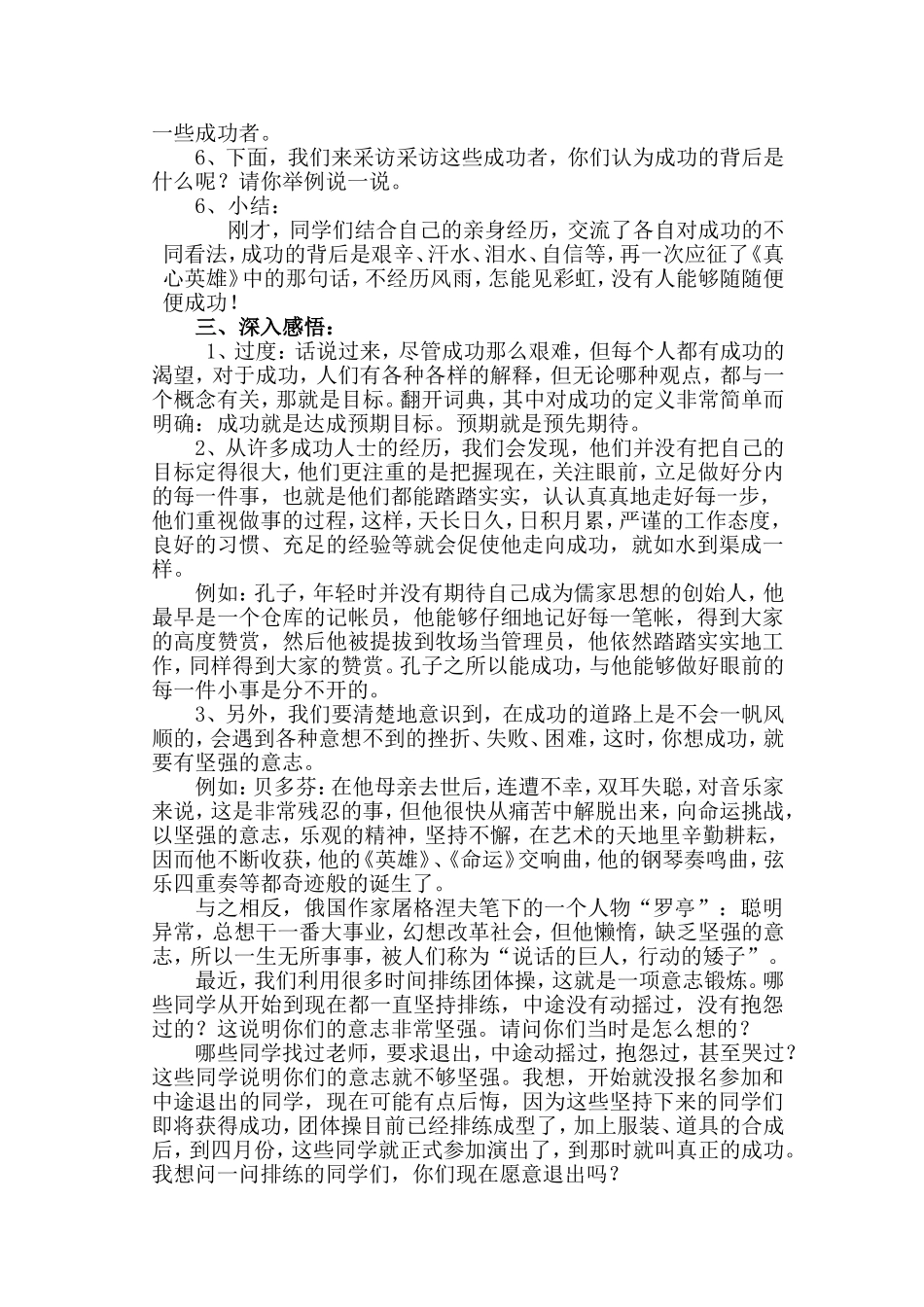 一些成功者。

6、下面，我们来采访采访这些成功者，你们认为成功的背后是什么呢？请你举例说一说。

6、小结：

刚才，同学们结合自己的亲身经历，交流了各自对成功的不同看法，成功的背后是艰辛、汗水、泪水、自信等，再一次应征了《真心英雄》中的那句话，不经历风雨，怎能见彩虹，没有人能够随随便便成功！

三、深入感悟：

1、过度：话说过来，尽管成功那么艰难，但每个人都有成功的渴望，对于成功，人们有各种各样的解释，但无论哪种观点，都与一个概念有关，那就是目标。翻开词典，其中对成功的定义非常简单而明确：成功就是达成预期目标。预期就是预先期待。

2、从许多成功人士的经历，我们会发现，他们并没有把自己的目标定得很大，他们更注重的是把握现在，关注眼前，立足做好分内的每一件事，也就是他们都能踏踏实实，认认真真地走好每一步，他们重视做事的过程，这样，天长日久，日积月累，严谨的工作态度，良好的习惯、充足的经验等就会促使他走向成功，就如水到渠成一样。

例如：孔子，年轻时并没有期待自己成为儒家思想的创始人，他最早是一个仓库的记帐员，他能够仔细地记好每一笔帐，得到大家的高度赞赏，然后他被提拔到牧场当管理员，他依然踏踏实实地工作，同样得到大家的赞赏。孔子之所以能成功，与他能够做好眼前的每一件小事是分不开的。

3、另外，我们要清楚地意识到，在成功的道路上是不会一帆风顺的，会遇到各种意想不到的挫折、失败、困难，这时，你想成功，就要有坚强的意志。

例如：贝多芬：在他母亲去世后，连遭不幸，双耳失聪，对音乐家来说，这是非常残忍的事，但他很快从痛苦中解脱出来，向命运挑战，以坚强的意志，乐观的精神，坚持不懈，在艺术的天地里辛勤耕耘，因而他不断收获，他的《英雄》、《命运》交响曲，他的钢琴奏鸣曲，弦乐四重奏等都奇迹般的诞生了。

与之相反，俄国作家屠格涅夫笔下的一个人物“罗亭”：聪明异常，总想干一番大事业，幻想改革社会，但他懒惰，缺乏坚强的意志，所以一生无所事事，被人们称为“说话的巨人，行动的矮子”。

最近，我们利用很多时间排练团体操，这就是一项意志锻炼。哪些同学从开始到现在都一直坚持排练，中途没有动摇过，没有抱怨过的？这说明你们的意志非常坚强。请问你们当时是怎么想的？

哪些同学找过老师，要求退出，中途动摇过，抱怨过，甚至哭过？这些同学说明你们的意志就不够坚强。我想，开始就没报名参加和中途退出的同学，现在可能有点后悔，因为这些坚持下来的同学们即将获得成功，团体操目前已经排练成型了，加上服装、道具的合成后，到四月份，这些同学就正式参加演出了，到那时就叫真正的成功。我想问一问排练的同学们，你们现在愿意退出吗？